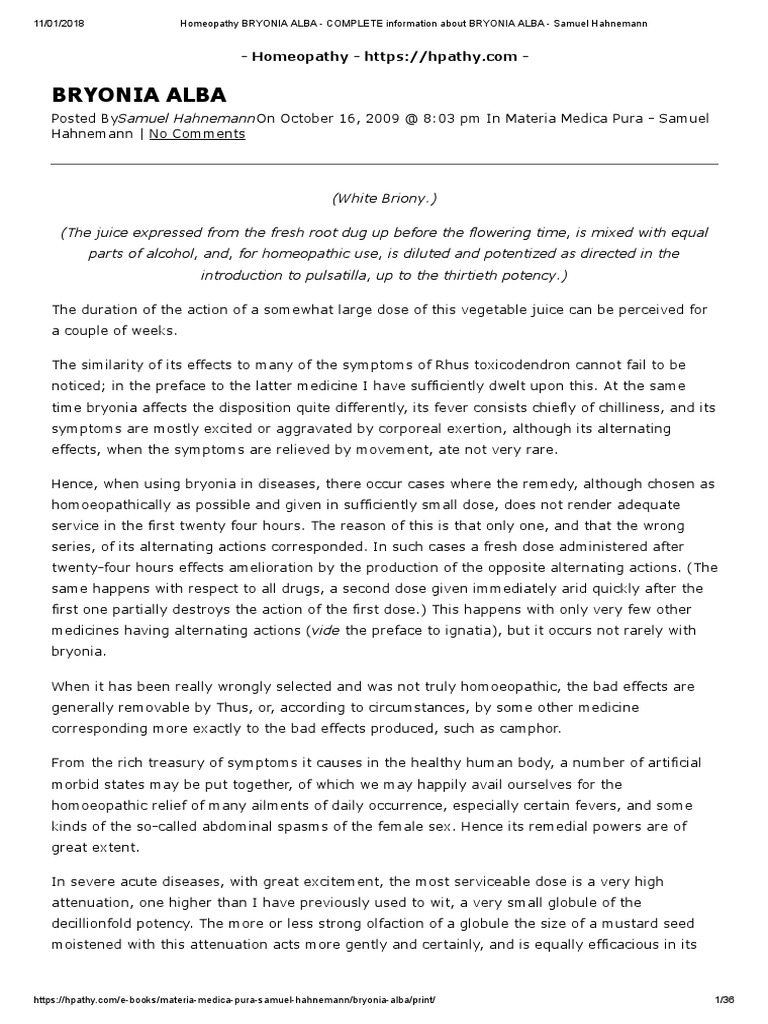 11/01/2018 Homeopathy BRYONIA ALBA - COMPLETE information about BRYONIA ALBA - Samuel Hahnemann

- Homeopathy - https://hpathy.com -

BRYONIA ALBA

Posted BySamuel HahnemannOn October 16, 2009 @ 8:03 pm In Materia Medica Pura - Samuel Hahnemann | No Comments

(White Briony.)

(The juice expressed from the fresh root dug up before the flowering time, is mixed with equal parts of alcohol, and, for homeopathic use, is diluted and potentized as directed in the introduction to pulsatilla, up to the thirtieth potency.)

The duration of the action of a somewhat large dose of this vegetable juice can be perceived for a couple of weeks.

The similarity of its effects to many of the symptoms of Rhus toxicodendron cannot fail to be noticed; in the preface to the latter medicine I have sufficiently dwelt upon this. At the same time bryonia affects the disposition quite differently, its fever consists chiefly of chilliness, and its symptoms are mostly excited or aggravated by corporeal exertion, although its alternating effects, when the symptoms are relieved by movement, ate not very rare.

Hence, when using bryonia in diseases, there occur cases where the remedy, although chosen as homoeopathically as possible and given in sufficiently small dose, does not render adequate service in the first twenty four hours. The reason of this is that only one, and that the wrong series, of its alternating actions corresponded. In such cases a fresh dose administered after twenty-four hours effects amelioration by the production of the opposite alternating actions. (The same happens with respect to all drugs, a second dose given immediately arid quickly after the first one partially destroys the action of the first dose.) This happens with only very few other medicines having alternating actions (vide the preface to ignatia), but it occurs not rarely with bryonia.

When it has been really wrongly selected and was not truly homoeopathic, the bad effects are generally removable by Thus, or, according to circumstances, by some other medicine corresponding more exactly to the bad effects produced, such as camphor.

From the rich treasury of symptoms it causes in the healthy human body, a number of artificial morbid states may be put together, of which we may happily avail ourselves for the homoeopathic relief of many ailments of daily occurrence, especially certain fevers, and some kinds of the so-called abdominal spasms of the female sex. Hence its remedial powers are of great extent.

In severe acute diseases, with great excitement, the most serviceable dose is a very high attenuation, one higher than I have previously used to wit, a very small globule of the decillionfold potency. The more or less strong olfaction of a globule the size of a mustard seed moistened with this attenuation acts more gently and certainly, and is equally efficacious in its

https://hpathy.com/e-books/materia-medica-pura-samuel-hahnemann/bryonia-alba/print/ 1/36